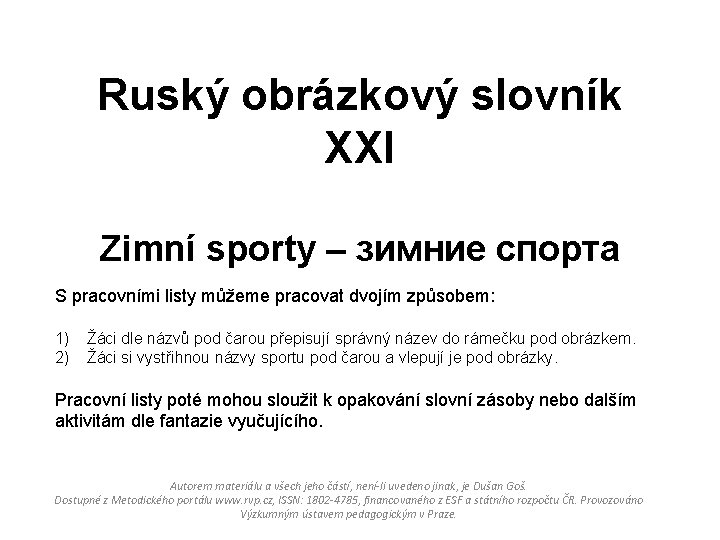 Ruský obrázkový slovník
XXI

Zimní sporty – зимние спорта

S pracovními listy můžeme pracovat dvojím způsobem:

1) Žáci dle názvů pod čarou přepisují správný název do rámečku pod obrázkem.
2) Žáci si vystřihnou názvy sportu pod čarou a vlepují je pod obrázky.

Pracovní listy poté mohou sloužit k opakování slovní zásoby nebo dalším aktivitám dle fantazie vyučujícího.

Autorem materiálu a všech jeho částí, není-li uvedeno jinak, je Dušan Goš.
Dostupné z Metodického portálu www.rvp.cz, ISSN: 1802-4785, financovaného z ESF a státního rozpočtu ČR. Provozováno Výzkumným ústavem pedagogickým v Praze.